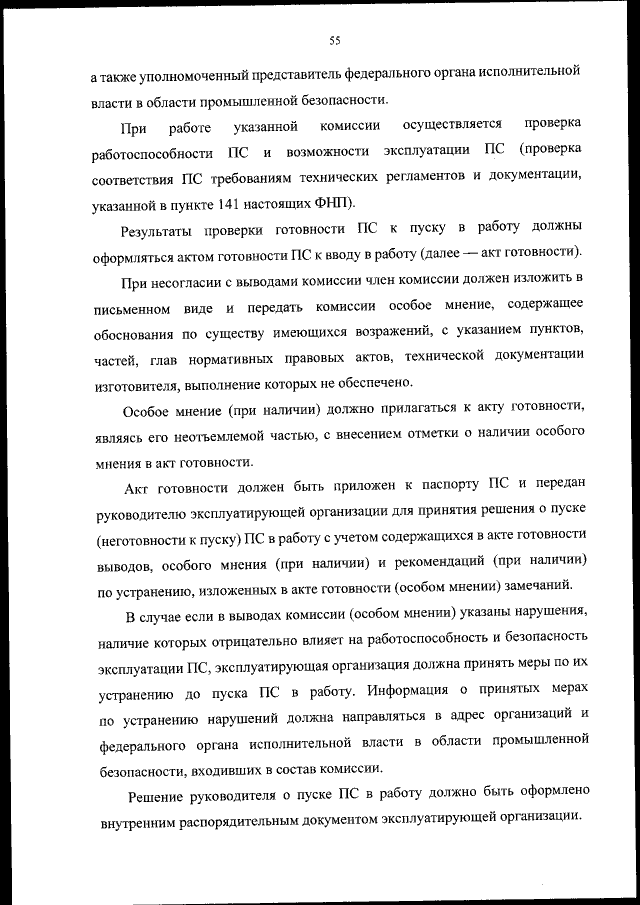 55

а также уполномоченный представитель федерального органа исполнительной власти в области промышленной безопасности.

При работе указанной комиссии осуществляется проверка работоспособности ПС и возможности эксплуатации ПС (проверка соответствия ПС требованиям технических регламентов и документации, указанной в пункте 141 настоящих ФНП).

Результаты проверки готовности ПС к пуску в работу должны оформляться актом готовности ПС к вводу в работу (далее — акт готовности).

При несогласии с выводами комиссии член комиссии должен изложить в письменном виде и передать комиссии особое мнение, содержащее обоснования по существу имеющихся возражений, с указанием пунктов, частей, глав нормативных правовых актов, технической документации изготовителя, выполнение которых не обеспечено.

Особое мнение (при наличии) должно прилагаться к акту готовности, являясь его неотъемлемой частью, с внесением отметки о наличии особого мнения в акт готовности.

Акт готовности должен быть приложен к паспорту ПС и передан руководителю эксплуатирующей организации для принятия решения о пуске (неготовности к пуску) ПС в работу с учетом содержащихся в акте готовности выводов, особого мнения (при наличии) и рекомендаций (при наличии) по устранению, изложенных в акте готовности (особом мнении) замечаний.

В случае если в выводах комиссии (особом мнении) указаны нарушения, наличие которых отрицательно влияет на работоспособность и безопасность эксплуатации ПС, эксплуатирующая организация должна принять меры по их устранению до пуска ПС в работу. Информация о принятых мерах по устранению нарушений должна направляться в адрес организаций и федерального органа исполнительной власти в области промышленной безопасности, входивших в состав комиссии.

Решение руководителя о пуске ПС в работу должно быть оформлено внутренним распорядительным документом эксплуатирующей организации.